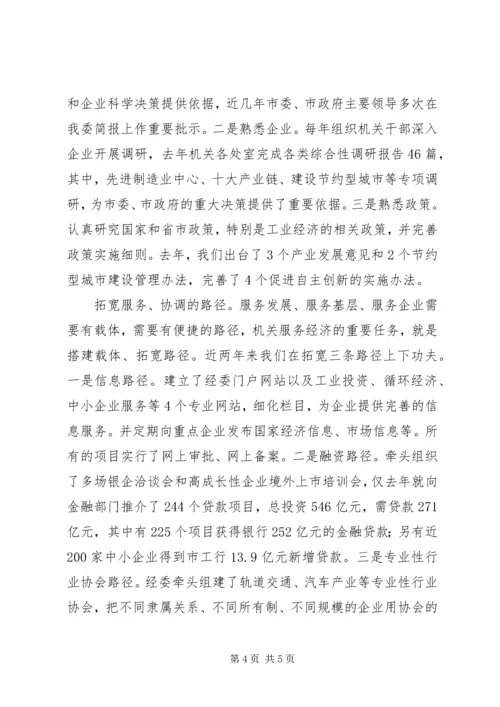 和企业科学决策提供依据，近几年市委、市政府主要领导多次在我委简报上作重要批示。二是熟悉企业。每年组织机关干部深入企业开展调研，去年机关各处室完成各类综合性调研报告46篇，其中，先进制造业中心、十大产业链、建设节约型城市等专项调研，为市委、市政府的重大决策提供了重要依据。三是熟悉政策。认真研究国家和省市政策，特别是工业经济的相关政策，并完善政策实施细则。去年，我们出台了3个产业发展意见和2个节约型城市建设管理办法，完善了4个促进自主创新的实施办法。

拓宽服务、协调的路径。服务发展、服务基层、服务企业需要有载体，需要有便捷的路径，机关服务经济的重要任务，就是搭建载体、拓宽路径。近两年来我们在拓宽三条路径上下功夫。一是信息路径。建立了经委门户网站以及工业投资、循环经济、中小企业服务等4个专业网站，细化栏目，为企业提供完善的信息服务。并定期向重点企业发布国家经济信息、市场信息等。所有的项目实行了网上审批、网上备案。二是融资路径。牵头组织了多场银企洽谈会和高成长性企业境外上市培训会，仅去年就向金融部门推介了244个贷款项目，总投资546亿元，需贷款271亿元，其中有225个项目获得银行252亿元的金融贷款；另有近200家中小企业得到市工行13.9亿元新增贷款。三是专业性行业协会路径。经委牵头组建了轨道交通、汽车产业等专业性行业协会，把不同隶属关系、不同所有制、不同规模的企业用协会的

第4页 共5页